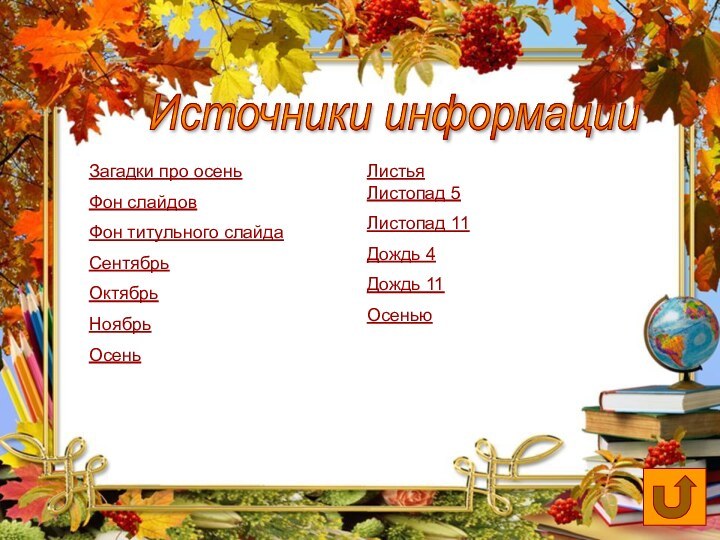 Источники информации

Загадки про осень

Фон слайдов

Фон титульного слайда

Сентябрь

Октябрь

Ноябрь

Осень

Листья
Листопад 5

Листопад 11

Дождь 4

Дождь 11

Осенью